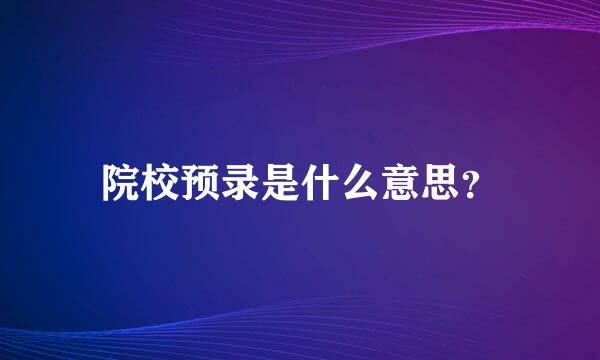 院校预录是什么意思？